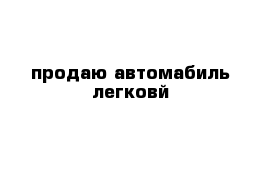 продаю автомабиль легковй